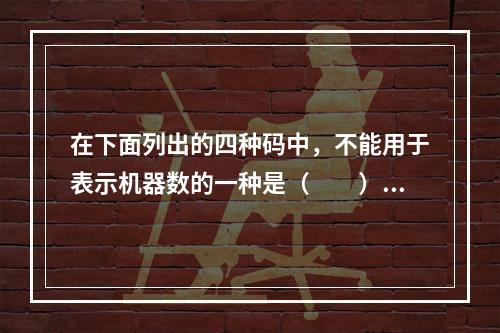 在下面列出的四种码中，不能用于表示机器数的一种是（　　）...